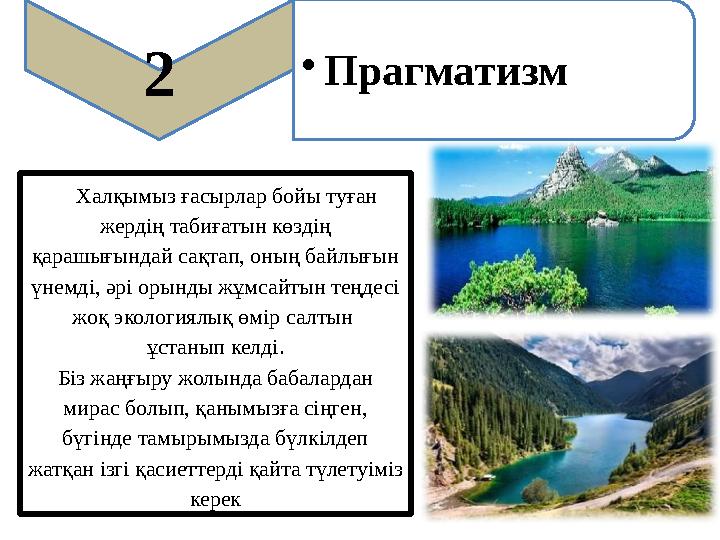 2

• Прагматизм

Халқымыз ғасырлар бойы туған жердің табиғатын көздің қарашығындай сақтап, оның байлығын үнемді, әрі орынды жұмсайтын теңдесі жоқ экологиялық өмір салтын ұстанып келді.
Біз жаңғыру жолында бабалардан мирас болып, қанымызға сіңген, бүгінде тамырымызда бүлкілдеп жатқан ізгі қасиеттерді қайта түлетуіміз керек